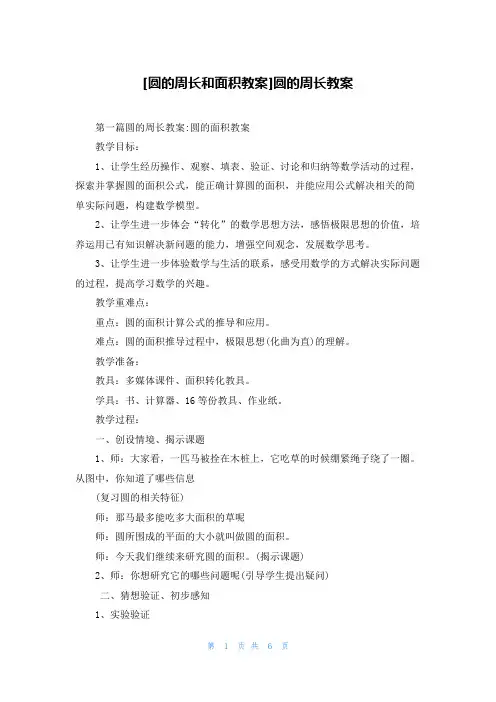 [圆的周长和面积教案]圆的周长教案

第一篇圆的周长教案:圆的面积教案

教学目标：

1、让学生经历操作、观察、填表、验证、讨论和归纳等数学活动的过程，探索并掌握圆的面积公式，能正确计算圆的面积，并能应用公式解决相关的简单实际问题，构建数学模型。

2、让学生进一步体会“转化”的数学思想方法，感悟极限思想的价值，培养运用已有知识解决新问题的能力，增强空间观念，发展数学思考。

3、让学生进一步体验数学与生活的联系，感受用数学的方式解决实际问题的过程，提高学习数学的兴趣。

教学重难点：

重点：圆的面积计算公式的推导和应用。

难点：圆的面积推导过程中，极限思想(化曲为直)的理解。

教学准备：

教具：多媒体课件、面积转化教具。

学具：书、计算器、16等份教具、作业纸。

教学过程：

一、创设情境、揭示课题

1、师：大家看，一匹马被拴在木桩上，它吃草的时候绷紧绳子绕了一圈。从图中，你知道了哪些信息

(复习圆的相关特征)

师：那马最多能吃多大面积的草呢

师：圆所围成的平面的大小就叫做圆的面积。

师：今天我们继续来研究圆的面积。(揭示课题)

2、师：你想研究它的哪些问题呢(引导学生提出疑问)

二、猜想验证、初步感知

1、实验验证

第 1 页 共 6 页